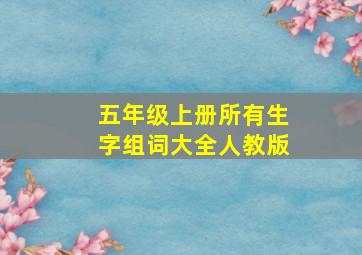 五年级上册所有生字组词大全人教版